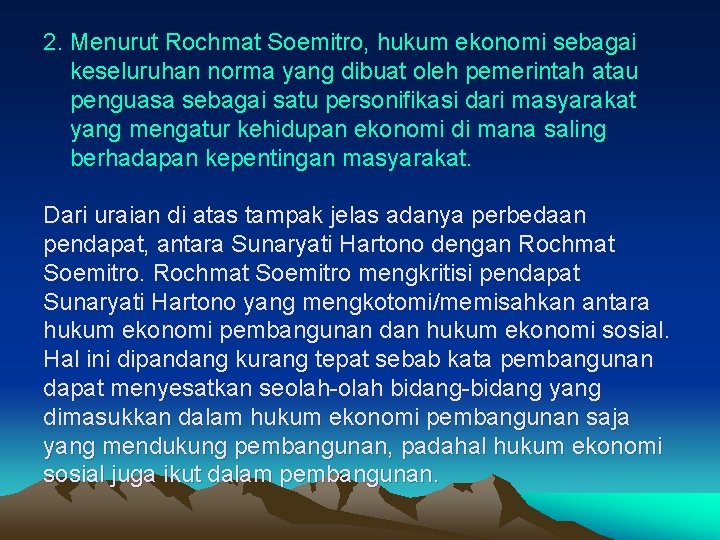 2. Menurut Rochmat Soemitro, hukum ekonomi sebagai keseluruhan norma yang dibuat oleh pemerintah atau penguasa sebagai satu personifikasi dari masyarakat yang mengatur kehidupan ekonomi di mana saling berhadapan kepentingan masyarakat.

Dari uraian di atas tampak jelas adanya perbedaan pendapat, antara Sunaryati Hartono dengan Rochmat Soemitro. Rochmat Soemitro mengkritisi pendapat Sunaryati Hartono yang mengkotomi/memisahkan antara hukum ekonomi pembangunan dan hukum ekonomi sosial. Hal ini dipandang kurang tepat sebab kata pembangunan dapat menyesatkan seolah-olah bidang-bidang yang dimasukkan dalam hukum ekonomi pembangunan saja yang mendukung pembangunan, padahal hukum ekonomi sosial juga ikut dalam pembangunan.